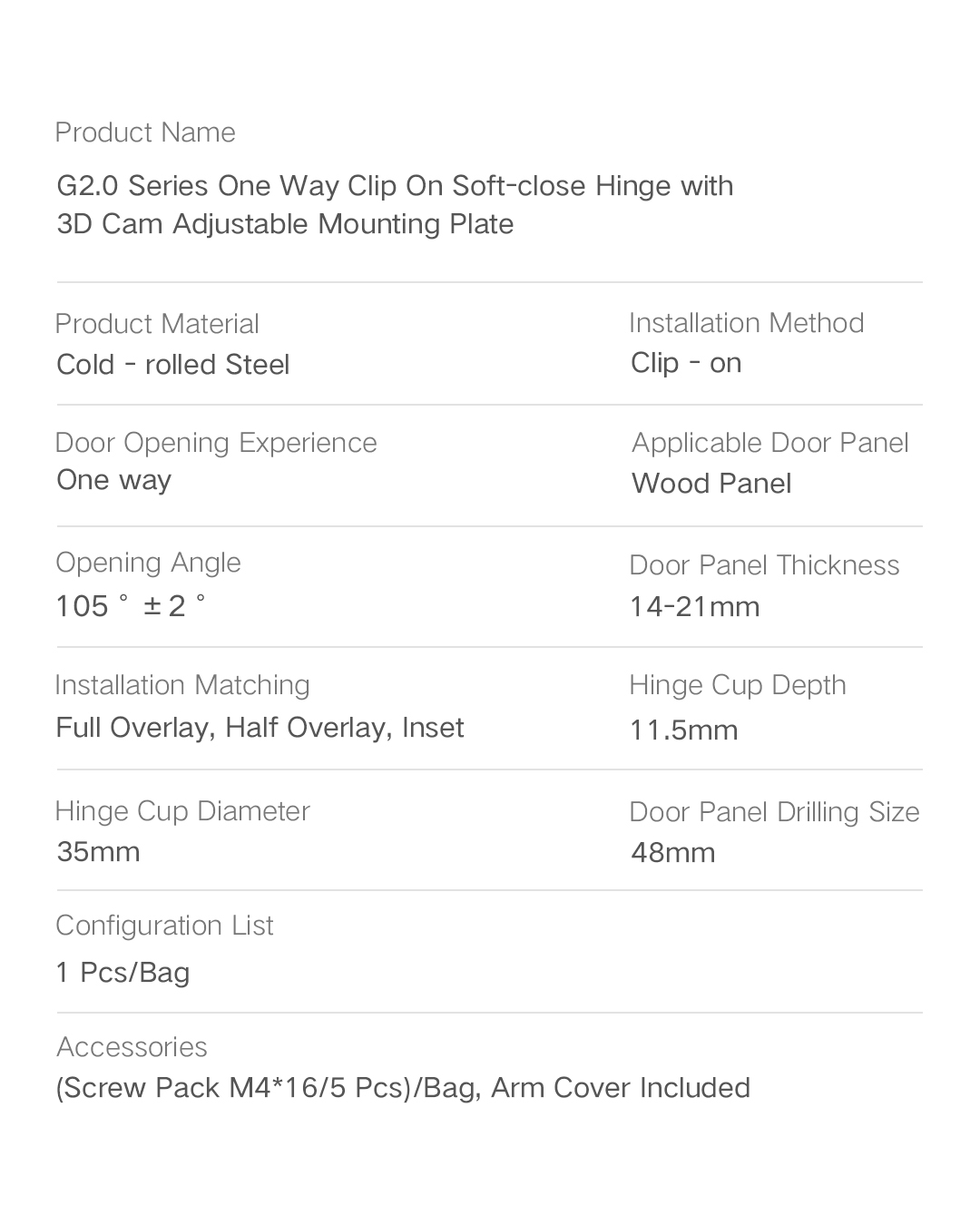 Product Name

G2.0 Series One Way Clip On Soft-close Hinge with 3D Cam Adjustable Mounting Plate

Product Material
Cold - rolled Steel

Installation Method
Clip - on

Door Opening Experience
One way

Applicable Door Panel
Wood Panel

Opening Angle
105° ±2°

Door Panel Thickness
14-21mm

Installation Matching
Full Overlay, Half Overlay, Inset

Hinge Cup Depth
11.5mm

Hinge Cup Diameter
35mm

Door Panel Drilling Size
48mm

Configuration List
1 Pcs/Bag

Accessories
(Screw Pack M4*16/5 Pcs)/Bag, Arm Cover Included